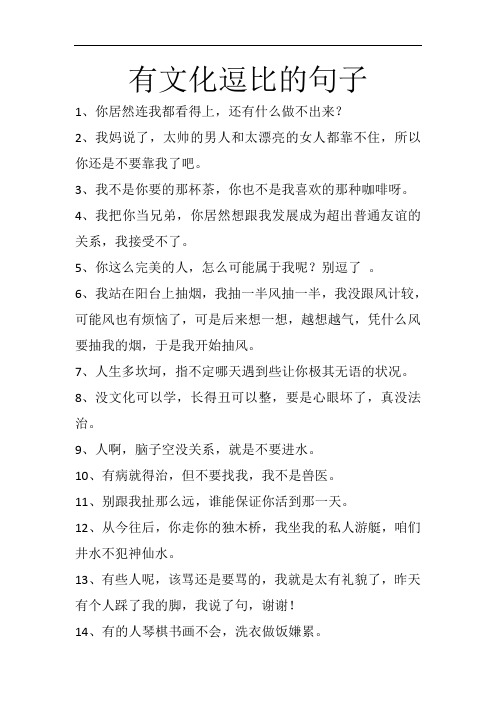 有文化逗比的句子

1、你居然连我都看得上，还有什么做不出来？

2、我妈说了，太帅的男人和太漂亮的女人都靠不住，所以你还是不要靠我了吧。

3、我不是你要的那杯茶，你也不是我喜欢的那种咖啡呀。

4、我把你当兄弟，你居然想跟我发展成为超出普通友谊的关系，我接受不了。

5、你这么完美的人，怎么可能属于我呢？别逗了 。

6、我站在阳台上抽烟，我抽一半风抽一半，我没跟风计较，可能风也有烦恼了，可是后来想一想，越想越气，凭什么风要抽我的烟，于是我开始抽风。

7、人生多坎坷，指不定哪天遇到些让你极其无语的状况。

8、没文化可以学，长得丑可以整，要是心眼坏了，真没法治。

9、人啊，脑子空没关系，就是不要进水。

10、有病就得治，但不要找我，我不是兽医。

11、别跟我扯那么远，谁能保证你活到那一天。

12、从今往后，你走你的独木桥，我坐我的私人游艇，咱们井水不犯神仙水。

13、有些人呢，该骂还是要骂的，我就是太有礼貌了，昨天有个人踩了我的脚，我说了句，谢谢！

14、有的人琴棋书画不会，洗衣做饭嫌累。